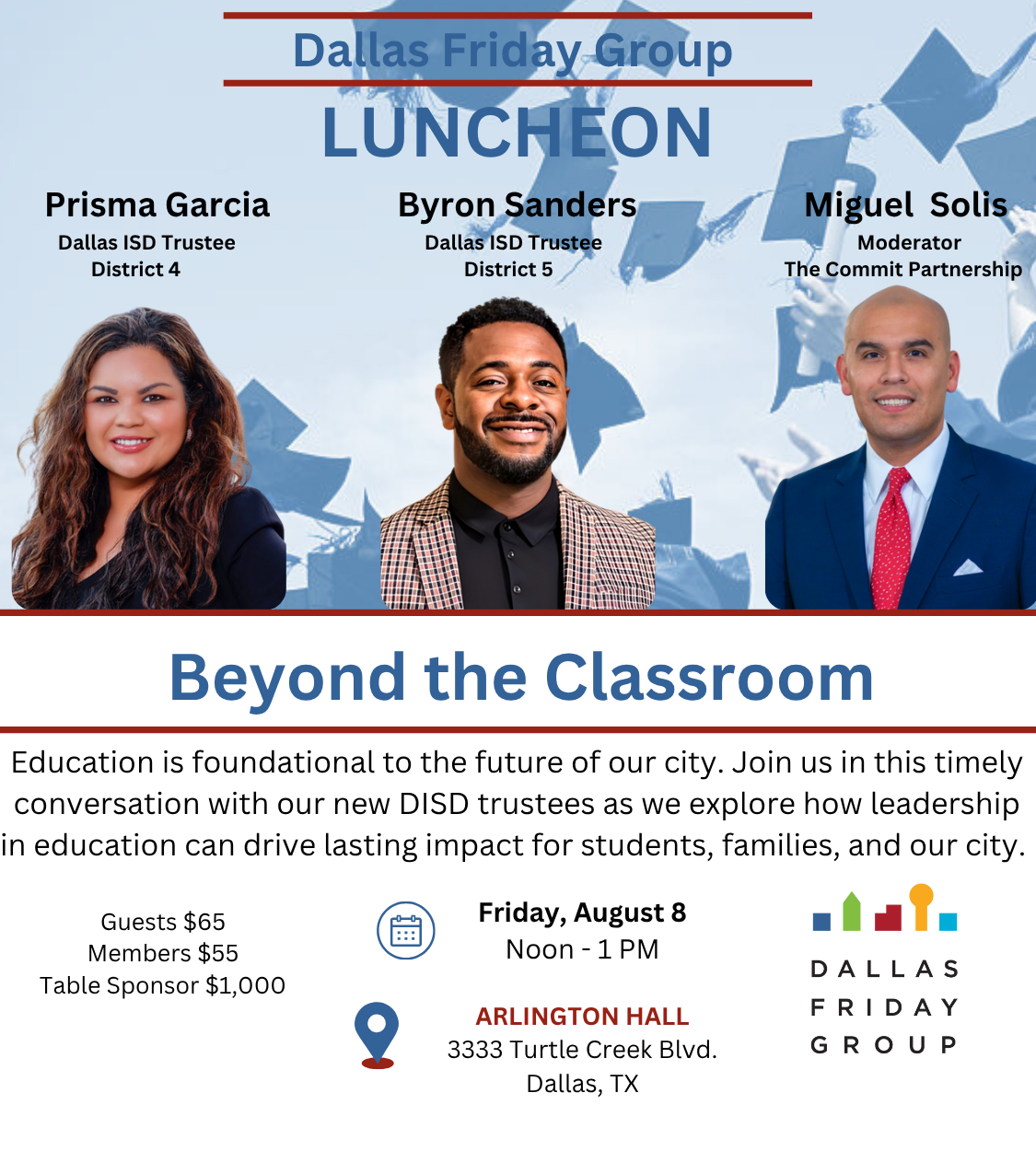 Dallas Friday Group

LUNCHEON

Prisma Garcia
Dallas ISD Trustee
District 4

Byron Sanders
Dallas ISD Trustee
District 5

Miguel Solis
Moderator
The Commit Partnership

Beyond the Classroom

Education is foundational to the future of our city. Join us in this timely conversation with our new DISD trustees as we explore how leadership in education can drive lasting impact for students, families, and our city.

Guests $65
Members $55
Table Sponsor $1,000

Friday, August 8
Noon - 1 PM

ARLINGTON HALL
3333 Turtle Creek Blvd.
Dallas, TX

DALLAS
FRIDAY
GROUP